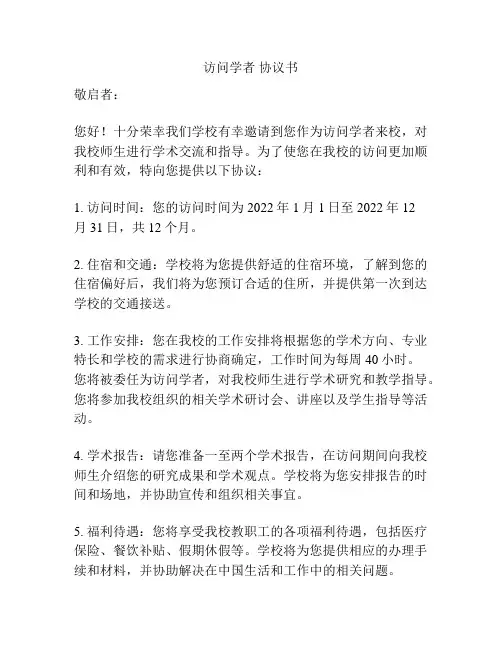 访问学者 协议书

敬启者：

您好！十分荣幸我们学校有幸邀请到您作为访问学者来校，对我校师生进行学术交流和指导。为了使您在我校的访问更加顺利和有效，特向您提供以下协议：

1. 访问时间：您的访问时间为 2022 年 1 月 1 日至 2022 年 12 月 31 日，共 12 个月。

2. 住宿和交通：学校将为您提供舒适的住宿环境，了解到您的住宿偏好后，我们将为您预订合适的住所，并提供第一次到达学校的交通接送。

3. 工作安排：您在我校的工作安排将根据您的学术方向、专业特长和学校的需求进行协商确定，工作时间为每周 40 小时。您将被委任为访问学者，对我校师生进行学术研究和教学指导。您将参加我校组织的相关学术研讨会、讲座以及学生指导等活动。

4. 学术报告：请您准备一至两个学术报告，在访问期间向我校师生介绍您的研究成果和学术观点。学校将为您安排报告的时间和场地，并协助宣传和组织相关事宜。

5. 福利待遇：您将享受我校教职工的各项福利待遇，包括医疗保险、餐饮补贴、假期休假等。学校将为您提供相应的办理手续和材料，并协助解决在中国生活和工作中的相关问题。